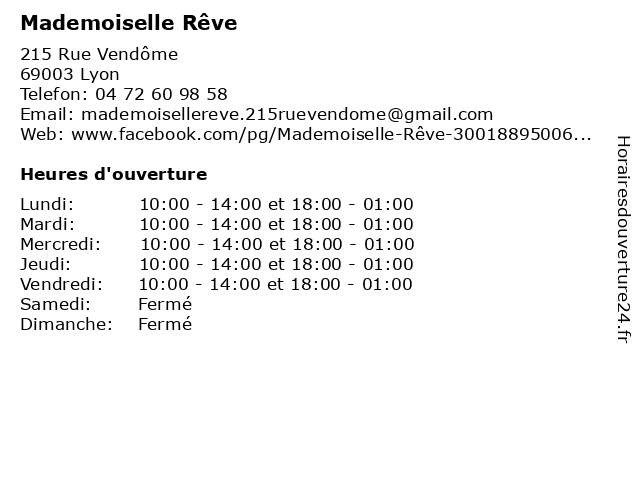 Mademoiselle Rêve

215 Rue Vendôme
69003 Lyon
Telefon: 04 72 60 98 58
Email: mademoisellereve.215ruevendome@gmail.com
Web: www.facebook.com/pg/Mademoiselle-Rêve-30018895006...

Heures d'ouverture

| | |
|---|---|
| Lundi: | 10:00 - 14:00 et 18:00 - 01:00 |
| Mardi: | 10:00 - 14:00 et 18:00 - 01:00 |
| Mercredi: | 10:00 - 14:00 et 18:00 - 01:00 |
| Jeudi: | 10:00 - 14:00 et 18:00 - 01:00 |
| Vendredi: | 10:00 - 14:00 et 18:00 - 01:00 |
| Samedi: | Fermé |
| Dimanche: | Fermé |

Horairesdouverture24.fr